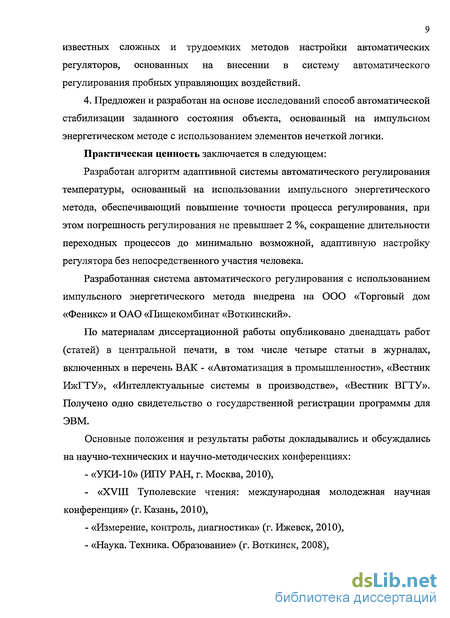 9

известных сложных и трудоемких методов настройки автоматических регуляторов, основанных на внесении в систему автоматического регулирования пробных управляющих воздействий.

4. Предложен и разработан на основе исследований способ автоматической стабилизации заданного состояния объекта, основанный на импульсном энергетическом методе с использованием элементов нечеткой логики.

Практическая ценность заключается в следующем:

Разработан алгоритм адаптивной системы автоматического регулирования температуры, основанный на использовании импульсного энергетического метода, обеспечивающий повышение точности процесса регулирования, при этом погрешность регулирования не превышает 2 %, сокращение длительности переходных процессов до минимально возможной, адаптивную настройку регулятора без непосредственного участия человека.

Разработанная система автоматического регулирования с использованием импульсного энергетического метода внедрена на ООО «Торговый дом «Феникс» и ОАО «Пищекомбинат «Воткинский».

По материалам диссертационной работы опубликовано двенадцать работ (статей) в центральной печати, в том числе четыре статьи в журналах, включенных в перечень ВАК - «Автоматизация в промышленности», «Вестник ИжГТУ», «Интеллектуальные системы в производстве», «Вестник ВГТУ». Получено одно свидетельство о государственной регистрации программы для ЭВМ.

Основные положения и результаты работы докладывались и обсуждались на научно-технических и научно-методических конференциях:

- «УКИ-10» (ИПУ РАН, г. Москва, 2010),

- «XVIII Туполевские чтения: международная молодежная научная конференция» (г. Казань, 2010),

- «Измерение, контроль, диагностика» (г. Ижевск, 2010),

- «Наука. Техника. Образование» (г. Воткинск, 2008),

dsLib.net
библиотека диссертаций